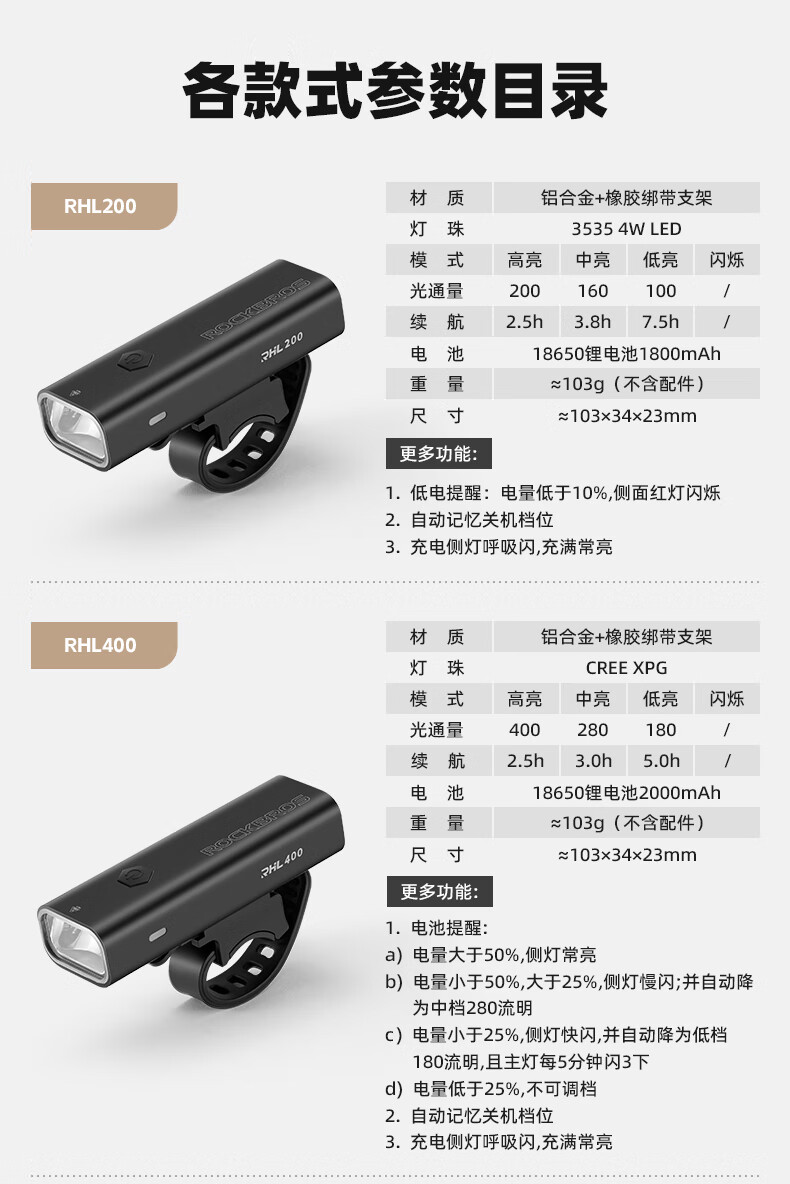 各款式参数目录

RHL200

ROCKBROS
RHL 200

| 材 质 | 铝合金+橡胶绑带支架 | | | |
|---|---|---|---|---|
| 灯 珠 | 3535 4W LED | | | |
| 模 式 | 高亮 | 中亮 | 低亮 | 闪烁 |
| 光通量 | 200 | 160 | 100 | / |
| 续 航 | 2.5h | 3.8h | 7.5h | / |
| 电 池 | 18650锂电池1800mAh | | | |
| 重 量 | ≈103g（不含配件） | | | |
| 尺 寸 | ≈103×34×23mm | | | |

更多功能:

1. 低电提醒：电量低于10%,侧面红灯闪烁
2. 自动记忆关机档位
3. 充电侧灯呼吸闪,充满常亮

RHL400

ROCKBROS
RHL 400

| 材 质 | 铝合金+橡胶绑带支架 | | | |
|---|---|---|---|---|
| 灯 珠 | CREE XPG | | | |
| 模 式 | 高亮 | 中亮 | 低亮 | 闪烁 |
| 光通量 | 400 | 280 | 180 | / |
| 续 航 | 2.5h | 3.0h | 5.0h | / |
| 电 池 | 18650锂电池2000mAh | | | |
| 重 量 | ≈103g（不含配件） | | | |
| 尺 寸 | ≈103×34×23mm | | | |

更多功能:

1. 电池提醒:
a) 电量大于50%,侧灯常亮
b) 电量小于50%,大于25%,侧灯慢闪;并自动降为中档280流明
c) 电量小于25%,侧灯快闪,并自动降为低档180流明,且主灯每5分钟闪3下
d) 电量低于25%,不可调档
2. 自动记忆关机档位
3. 充电侧灯呼吸闪,充满常亮